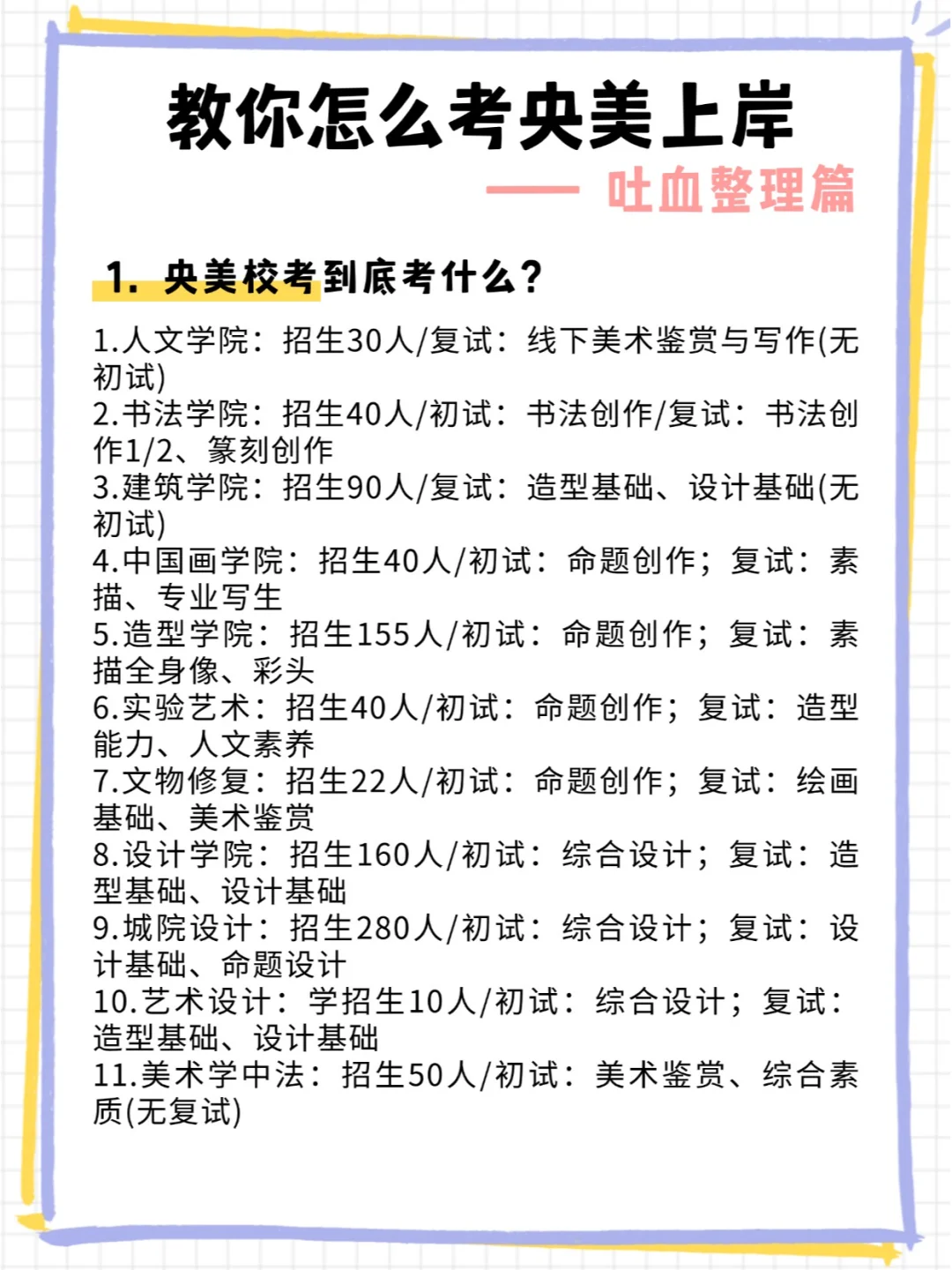 教你怎么考央美上岸

—— 吐血整理篇

1. 央美校考到底考什么?

1.人文学院：招生30人/复试：线下美术鉴赏与写作(无初试)
2.书法学院：招生40人/初试：书法创作/复试：书法创作1/2、篆刻创作
3.建筑学院：招生90人/复试：造型基础、设计基础(无初试)
4.中国画学院：招生40人/初试：命题创作；复试：素描、专业写生
5.造型学院：招生155人/初试：命题创作；复试：素描全身像、彩头
6.实验艺术：招生40人/初试：命题创作；复试：造型能力、人文素养
7.文物修复：招生22人/初试：命题创作；复试：绘画基础、美术鉴赏
8.设计学院：招生160人/初试：综合设计；复试：造型基础、设计基础
9.城院设计：招生280人/初试：综合设计；复试：设计基础、命题设计
10.艺术设计：学招生10人/初试：综合设计；复试：造型基础、设计基础
11.美术学中法：招生50人/初试：美术鉴赏、综合素质(无复试)